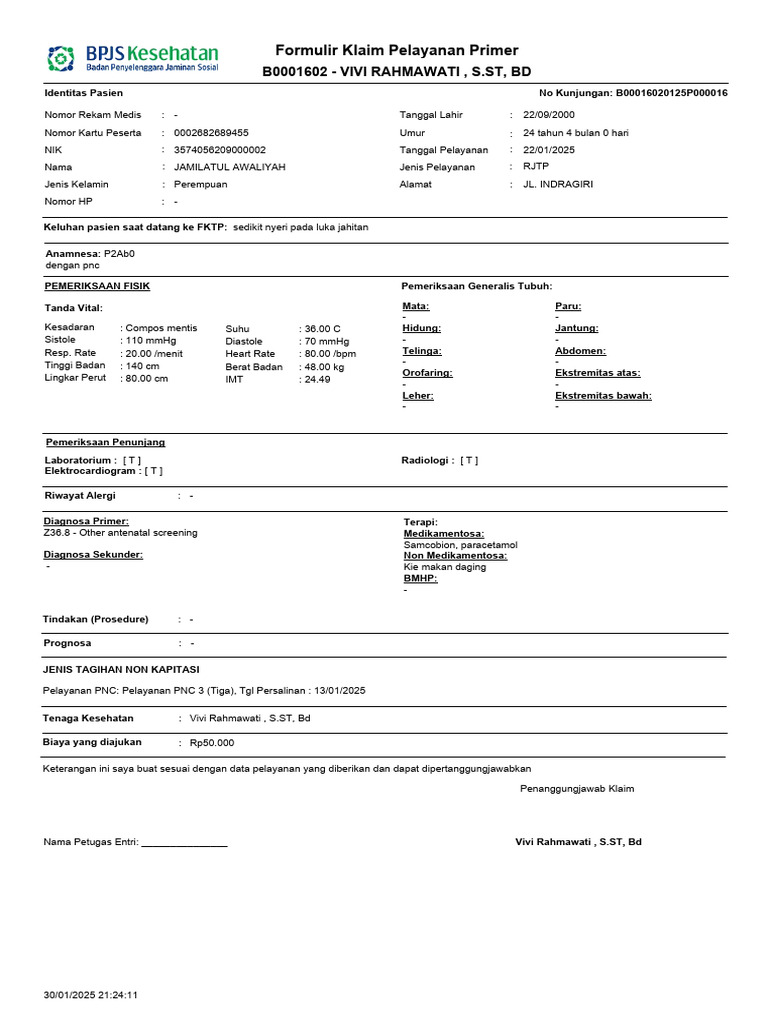 BPJS Kesehatan
Badan Penyelenggara Jaminan Sosial

Formulir Klaim Pelayanan Primer
B0001602 - VIVI RAHMAWATI , S.ST, BD

Identitas Pasien
No Kunjungan: B00016020125P000016

Nomor Rekam Medis : -
Nomor Kartu Peserta : 0002682689455
NIK : 3574056209000002
Nama : JAMILATUL AWALIYAH
Jenis Kelamin : Perempuan
Nomor HP : -

Tanggal Lahir : 22/09/2000
Umur : 24 tahun 4 bulan 0 hari
Tanggal Pelayanan : 22/01/2025
Jenis Pelayanan : RJTP
Alamat : JL. INDRAGIRI

Keluhan pasien saat datang ke FKTP: sedikit nyeri pada luka jahitan

Anamnesa: P2Ab0
dengan pnc

PEMERIKSAAN FISIK

Tanda Vital:

Kesadaran : Compos mentis
Sistole : 110 mmHg
Resp. Rate : 20.00 /menit
Tinggi Badan : 140 cm
Lingkar Perut : 80.00 cm

Suhu : 36.00 C
Diastole : 70 mmHg
Heart Rate : 80.00 /bpm
Berat Badan : 48.00 kg
IMT : 24.49

Pemeriksaan Generalis Tubuh:

Mata:
-
Hidung:
-
Telinga:
-
Orofaring:
-
Leher:
-

Paru:
-
Jantung:
-
Abdomen:
-
Ekstremitas atas:
-
Ekstremitas bawah:
-

Pemeriksaan Penunjang

Laboratorium : [ T ]
Elektrocardiogram : [ T ]

Radiologi : [ T ]

Riwayat Alergi : -

Diagnosa Primer:
Z36.8 - Other antenatal screening
Diagnosa Sekunder:
-

Terapi:
Medikamentosa:
Samcobion, paracetamol
Non Medikamentosa:
Kie makan daging
BMHP:
-

Tindakan (Prosedure) : -

Prognosa : -

JENIS TAGIHAN NON KAPITASI

Pelayanan PNC: Pelayanan PNC 3 (Tiga), Tgl Persalinan : 13/01/2025

Tenaga Kesehatan : Vivi Rahmawati , S.ST, Bd

Biaya yang diajukan : Rp50.000

Keterangan ini saya buat sesuai dengan data pelayanan yang diberikan dan dapat dipertanggungjawabkan

Penanggungjawab Klaim

Nama Petugas Entri: ________________

Vivi Rahmawati , S.ST, Bd

30/01/2025 21:24:11